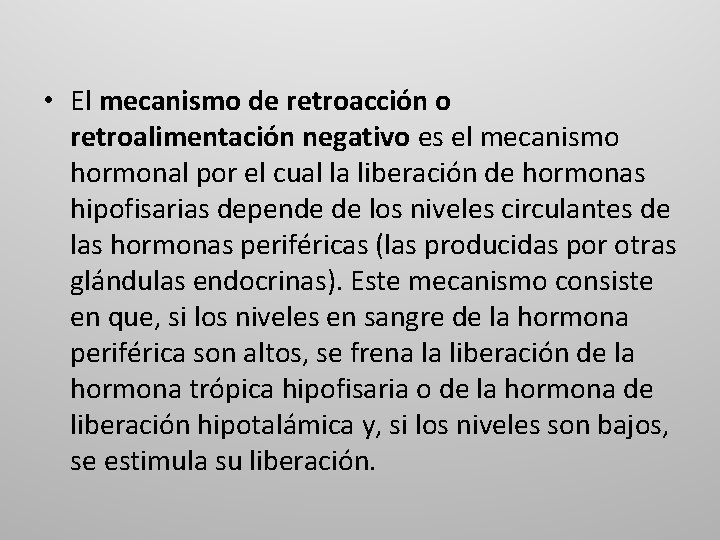 • El mecanismo de retroacción o retroalimentación negativo es el mecanismo hormonal por el cual la liberación de hormonas hipofisarias depende de los niveles circulantes de las hormonas periféricas (las producidas por otras glándulas endocrinas). Este mecanismo consiste en que, si los niveles en sangre de la hormona periférica son altos, se frena la liberación de la hormona trópica hipofisaria o de la hormona de liberación hipotalámica y, si los niveles son bajos, se estimula su liberación.